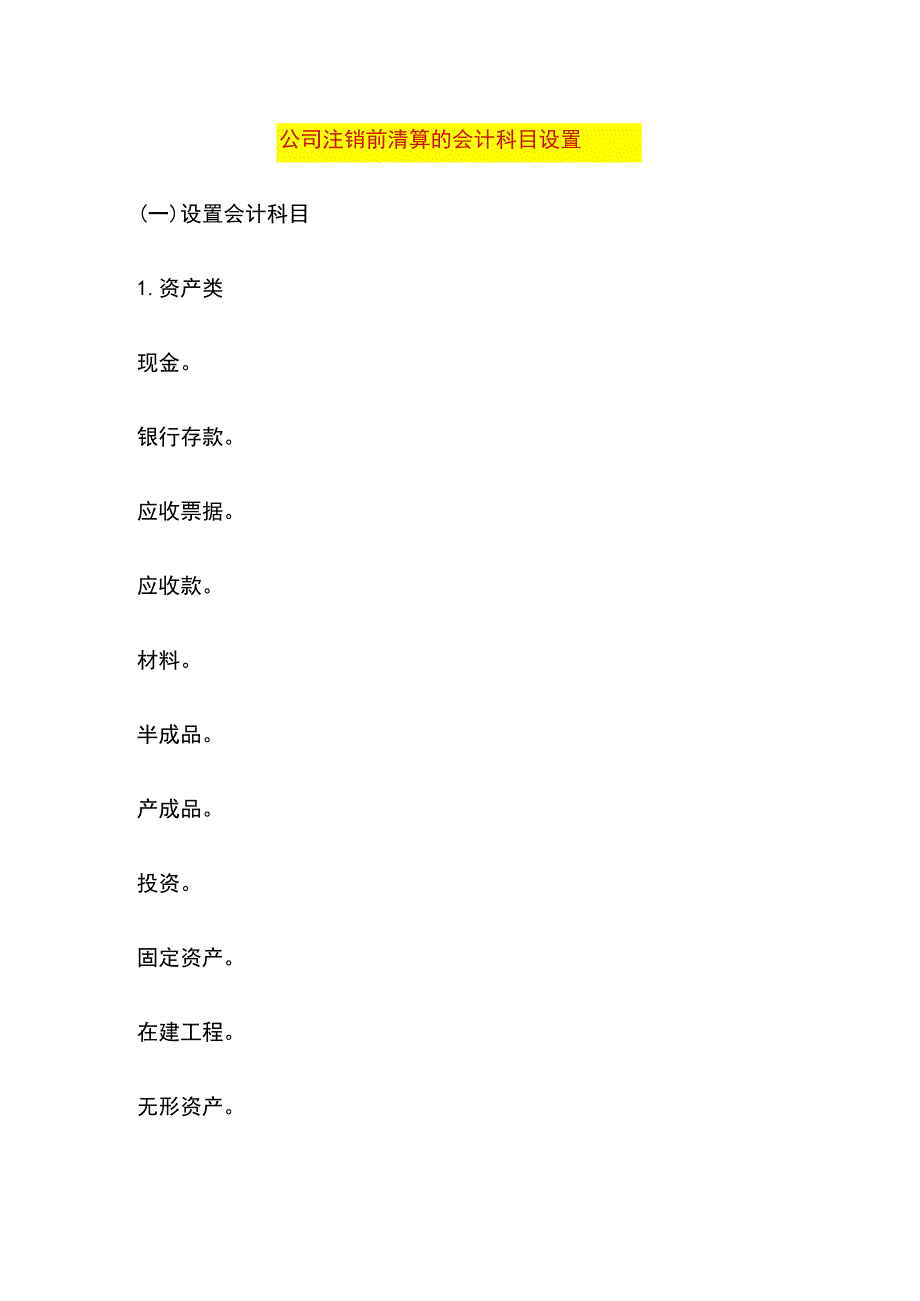 公司注销前清算的会计科目设置

(一)设置会计科目

1.资产类

现金。

银行存款。

应收票据。

应收款。

材料。

半成品。

产成品。

投资。

固定资产。

在建工程。

无形资产。